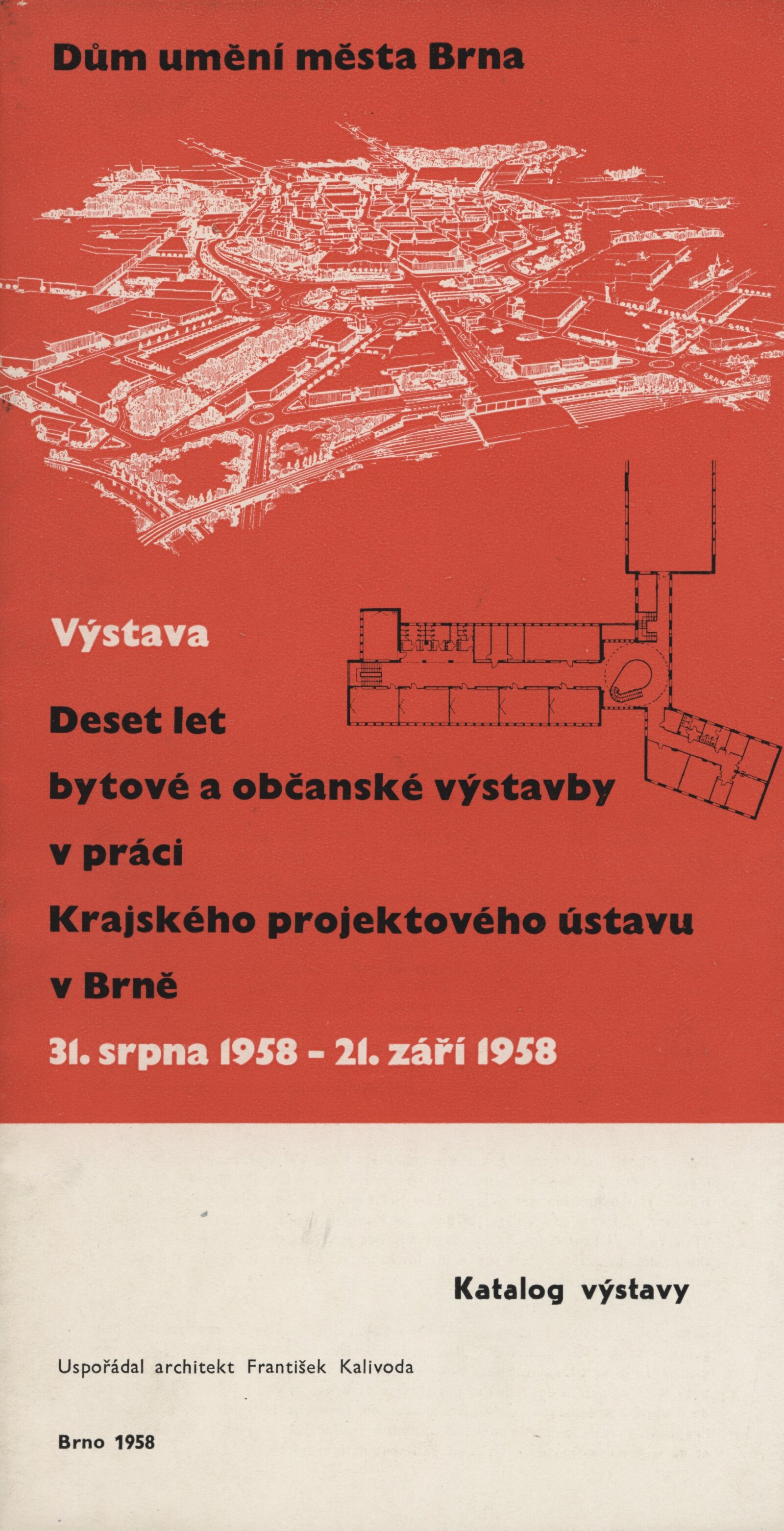 Dům umění města Brna

Výstava

Deset let

bytové a občanské výstavby

v práci

Krajského projektového ústavu

v Brně

31. srpna 1958 – 21. září 1958

Katalog výstavy

Uspořádal architekt František Kalivoda

Brno 1958